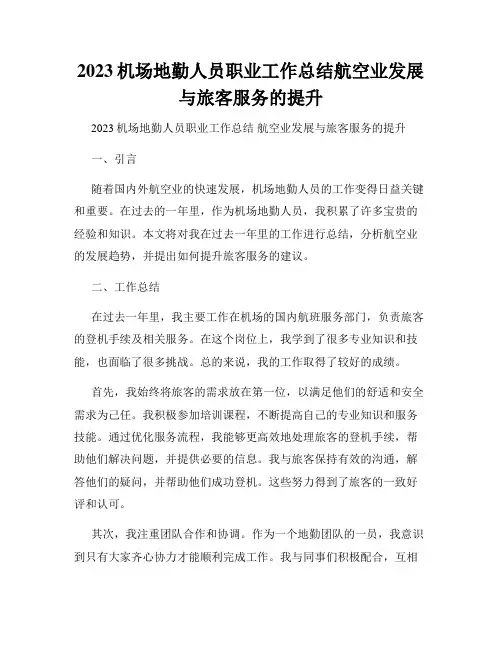 2023 机场地勤人员职业工作总结航空业发展与旅客服务的提升

2023 机场地勤人员职业工作总结 航空业发展与旅客服务的提升

一、引言

随着国内外航空业的快速发展，机场地勤人员的工作变得日益关键和重要。在过去的一年里，作为机场地勤人员，我积累了许多宝贵的经验和知识。本文将对我在过去一年里的工作进行总结，分析航空业的发展趋势，并提出如何提升旅客服务的建议。

二、工作总结

在过去一年里，我主要工作在机场的国内航班服务部门，负责旅客的登机手续及相关服务。在这个岗位上，我学到了很多专业知识和技能，也面临了很多挑战。总的来说，我的工作取得了较好的成绩。

首先，我始终将旅客的需求放在第一位，以满足他们的舒适和安全需求为己任。我积极参加培训课程，不断提高自己的专业知识和服务技能。通过优化服务流程，我能够更高效地处理旅客的登机手续，帮助他们解决问题，并提供必要的信息。我与旅客保持有效的沟通，解答他们的疑问，并帮助他们成功登机。这些努力得到了旅客的一致好评和认可。

其次，我注重团队合作和协调。作为一个地勤团队的一员，我意识到只有大家齐心协力才能顺利完成工作。我与同事们积极配合，互相